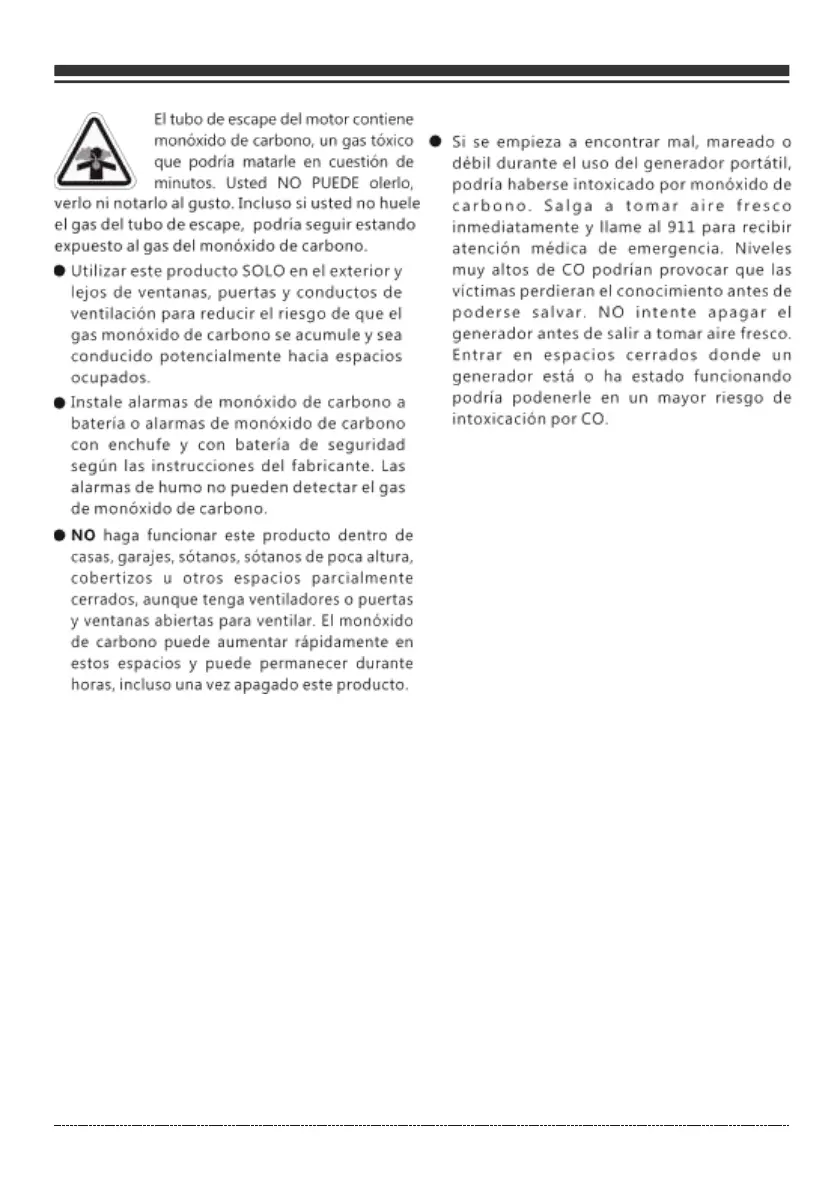 El tubo de escape del motor contiene monóxido de carbono, un gas tóxico que podría matarle en cuestión de minutos. Usted NO PUEDE olerlo, verlo ni notarlo al gusto. Incluso si usted no huele el gas del tubo de escape, podría seguir estando expuesto al gas del monóxido de carbono.

● Utilizar este producto SOLO en el exterior y lejos de ventanas, puertas y conductos de ventilación para reducir el riesgo de que el gas monóxido de carbono se acumule y sea conducido potencialmente hacia espacios ocupados.

● Instale alarmas de monóxido de carbono a batería o alarmas de monóxido de carbono con enchufe y con batería de seguridad según las instrucciones del fabricante. Las alarmas de humo no pueden detectar el gas de monóxido de carbono.

● NO haga funcionar este producto dentro de casas, garajes, sótanos, sótanos de poca altura, cobertizos u otros espacios parcialmente cerrados, aunque tenga ventiladores o puertas y ventanas abiertas para ventilar. El monóxido de carbono puede aumentar rápidamente en estos espacios y puede permanecer durante horas, incluso una vez apagado este producto.

● Si se empieza a encontrar mal, mareado o débil durante el uso del generador portátil, podría haberse intoxicado por monóxido de carbono. Salga a tomar aire fresco inmediatamente y llame al 911 para recibir atención médica de emergencia. Niveles muy altos de CO podrían provocar que las víctimas perdieran el conocimiento antes de poderse salvar. NO intente apagar el generador antes de salir a tomar aire fresco. Entrar en espacios cerrados donde un generador está o ha estado funcionando podría podenerle en un mayor riesgo de intoxicación por CO.